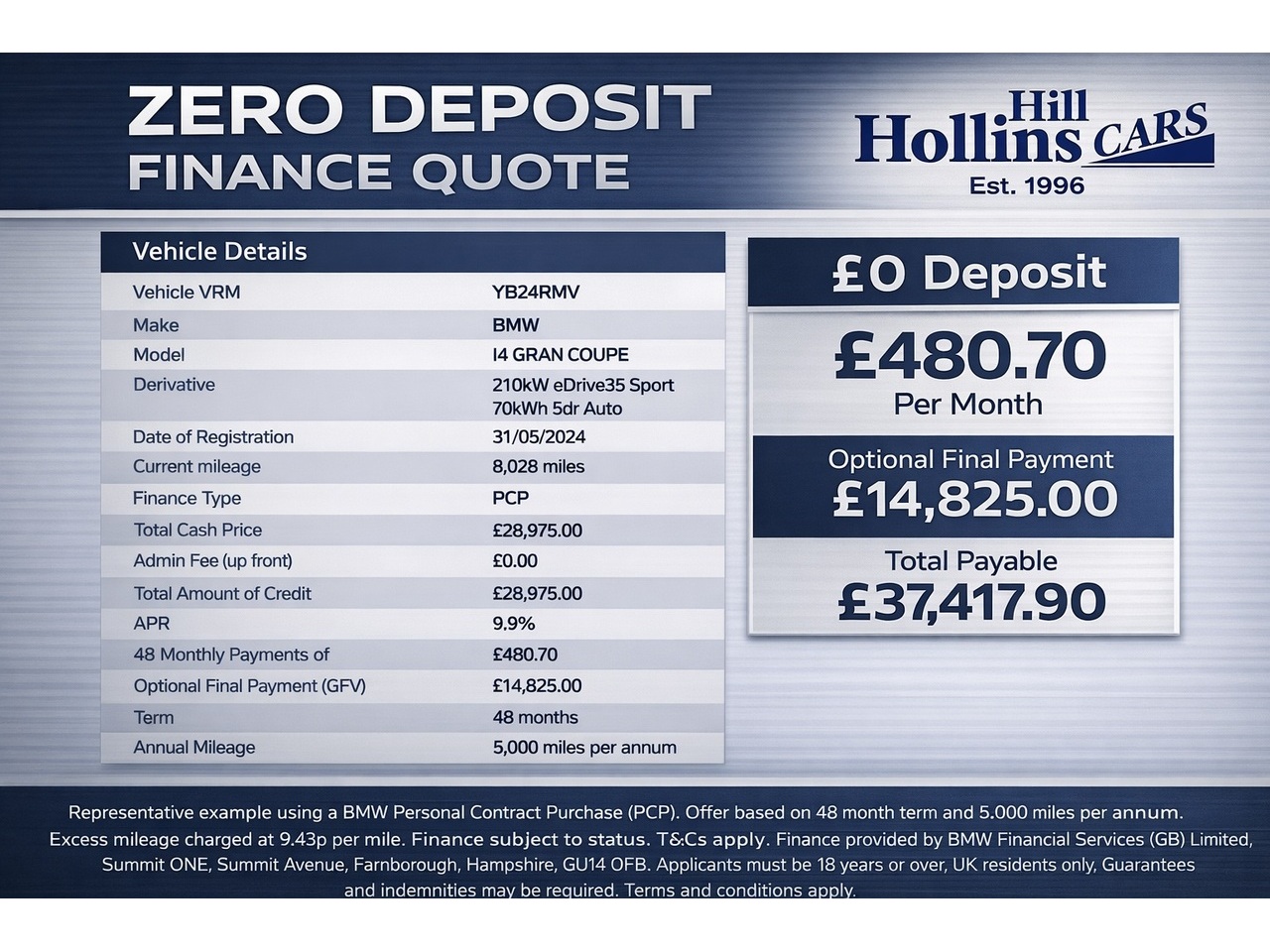 ZERO DEPOSIT
FINANCE QUOTE

Hill
Hollins CARS
Est. 1996

| Vehicle Details | |
|---|---|
| Vehicle VRM | YB24RMV |
| Make | BMW |
| Model | I4 GRAN COUPE |
| Derivative | 210kW eDrive35 Sport 70kWh 5dr Auto |
| Date of Registration | 31/05/2024 |
| Current mileage | 8,028 miles |
| Finance Type | PCP |
| Total Cash Price | £28,975.00 |
| Admin Fee (up front) | £0.00 |
| Total Amount of Credit | £28,975.00 |
| APR | 9.9% |
| 48 Monthly Payments of | £480.70 |
| Optional Final Payment (GFV) | £14,825.00 |
| Term | 48 months |
| Annual Mileage | 5,000 miles per annum |

£0 Deposit

£480.70
Per Month

Optional Final Payment
£14,825.00

Total Payable
£37,417.90

Representative example using a BMW Personal Contract Purchase (PCP). Offer based on 48 month term and 5.000 miles per annum. Excess mileage charged at 9.43p per mile. Finance subject to status. T&Cs apply. Finance provided by BMW Financial Services (GB) Limited, Summit ONE, Summit Avenue, Farnborough, Hampshire, GU14 OFB. Applicants must be 18 years or over, UK residents only, Guarantees and indemnities may be required. Terms and conditions apply.